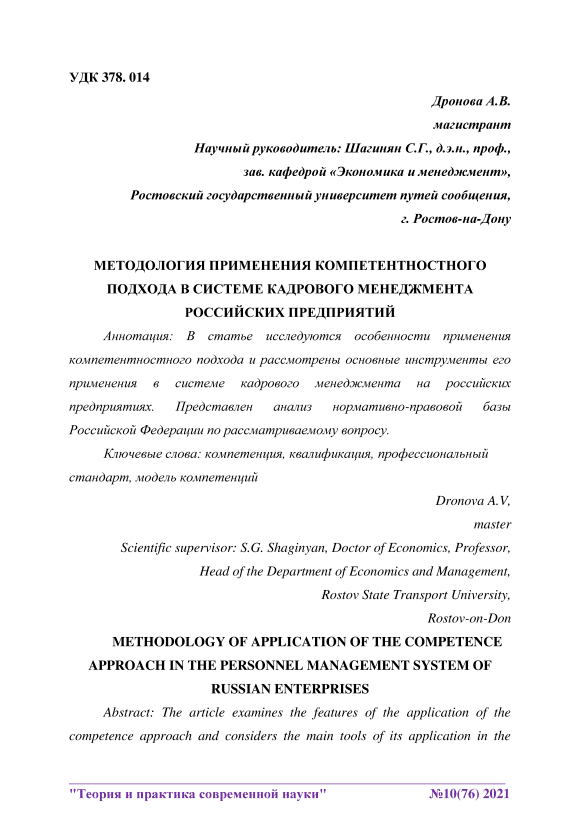 УДК 378. 014

Дронова А.В.
магистрант
Научный руководитель: Шагинян С.Г., д.э.н., проф.,
зав. кафедрой «Экономика и менеджмент»,
Ростовский государственный университет путей сообщения,
г. Ростов-на-Дону

МЕТОДОЛОГИЯ ПРИМЕНЕНИЯ КОМПЕТЕНТНОСТНОГО ПОДХОДА В СИСТЕМЕ КАДРОВОГО МЕНЕДЖМЕНТА РОССИЙСКИХ ПРЕДПРИЯТИЙ

Аннотация: В статье исследуются особенности применения компетентностного подхода и рассмотрены основные инструменты его применения в системе кадрового менеджмента на российских предприятиях. Представлен анализ нормативно-правовой базы Российской Федерации по рассматриваемому вопросу.

Ключевые слова: компетенция, квалификация, профессиональный стандарт, модель компетенций

Dronova A.V,
master
Scientific supervisor: S.G. Shaginyan, Doctor of Economics, Professor,
Head of the Department of Economics and Management,
Rostov State Transport University,
Rostov-on-Don

METHODOLOGY OF APPLICATION OF THE COMPETENCE APPROACH IN THE PERSONNEL MANAGEMENT SYSTEM OF RUSSIAN ENTERPRISES

Abstract: The article examines the features of the application of the competence approach and considers the main tools of its application in the

"Теория и практика современной науки" №10(76) 2021